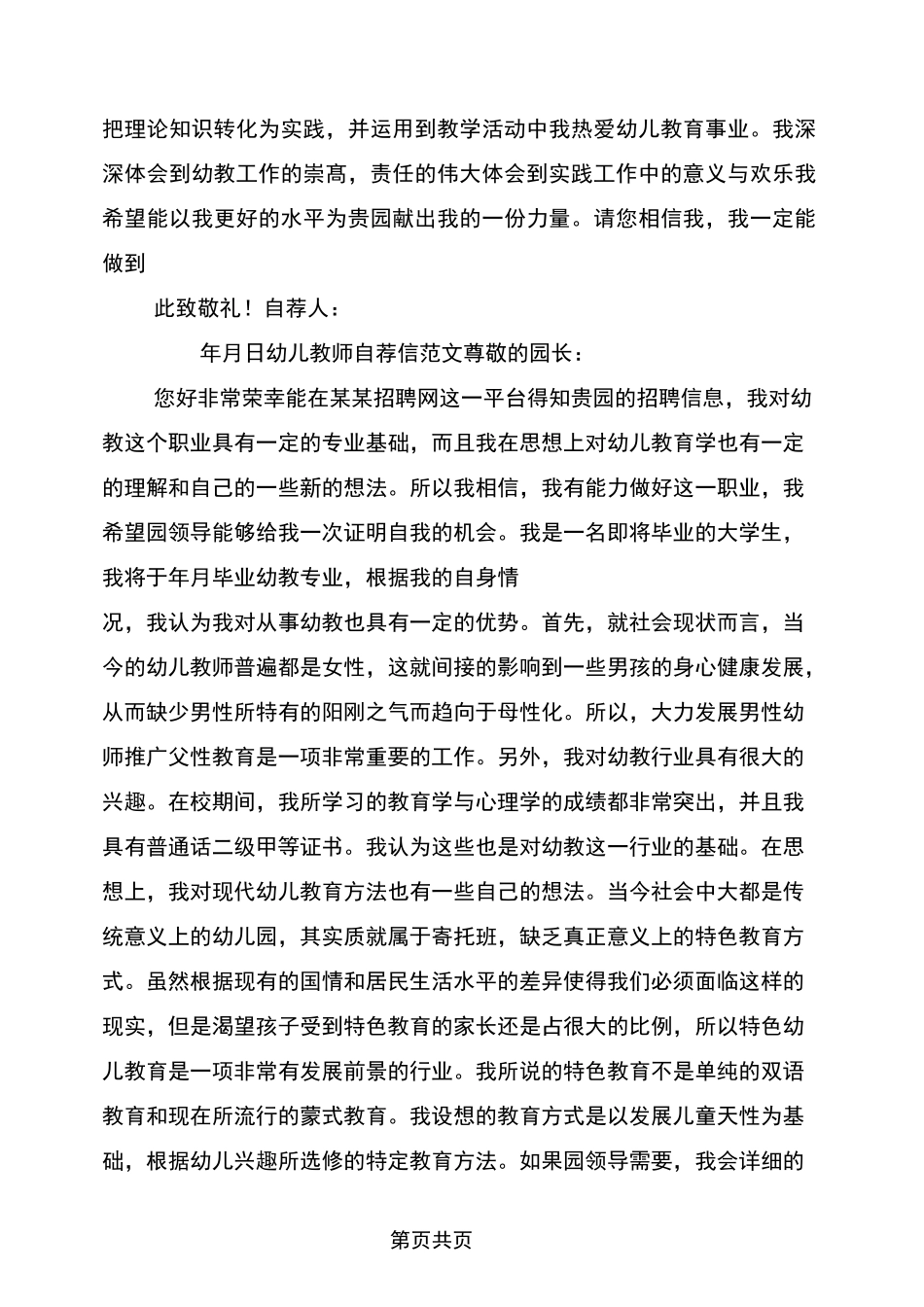 把理论知识转化为实践，并运用到教学活动中我热爱幼儿教育事业。我深深体会到幼教工作的崇高，责任的伟大体会到实践工作中的意义与欢乐我希望能以我更好的水平为贵园献出我的一份力量。请您相信我，我一定能做到

此致敬礼！自荐人：

年月日幼儿教师自荐信范文尊敬的园长：

您好非常荣幸能在某某招聘网这一平台得知贵园的招聘信息，我对幼教这个职业具有一定的专业基础，而且我在思想上对幼儿教育学也有一定的理解和自己的一些新的想法。所以我相信，我有能力做好这一职业，我希望园领导能够给我一次证明自我的机会。我是一名即将毕业的大学生，我将于年月毕业幼教专业，根据我的自身情

况，我认为我对从事幼教也具有一定的优势。首先，就社会现状而言，当今的幼儿教师普遍都是女性，这就间接的影响到一些男孩的身心健康发展，从而缺少男性所特有的阳刚之气而趋向于母性化。所以，大力发展男性幼师推广父性教育是一项非常重要的工作。另外，我对幼教行业具有很大的兴趣。在校期间，我所学习的教育学与心理学的成绩都非常突出，并且我具有普通话二级甲等证书。我认为这些也是对幼教这一行业的基础。在思想上，我对现代幼儿教育方法也有一些自己的想法。当今社会中大都是传统意义上的幼儿园，其实质就属于寄托班，缺乏真正意义上的特色教育方式。虽然根据现有的国情和居民生活水平的差异使得我们必须面临这样的现实，但是渴望孩子受到特色教育的家长还是占很大的比例，所以特色幼儿教育是一项非常有发展前景的行业。我所说的特色教育不是单纯的双语教育和现在所流行的蒙式教育。我设想的教育方式是以发展儿童天性为基础，根据幼儿兴趣所选修的特定教育方法。如果园领导需要，我会详细的

第页共页